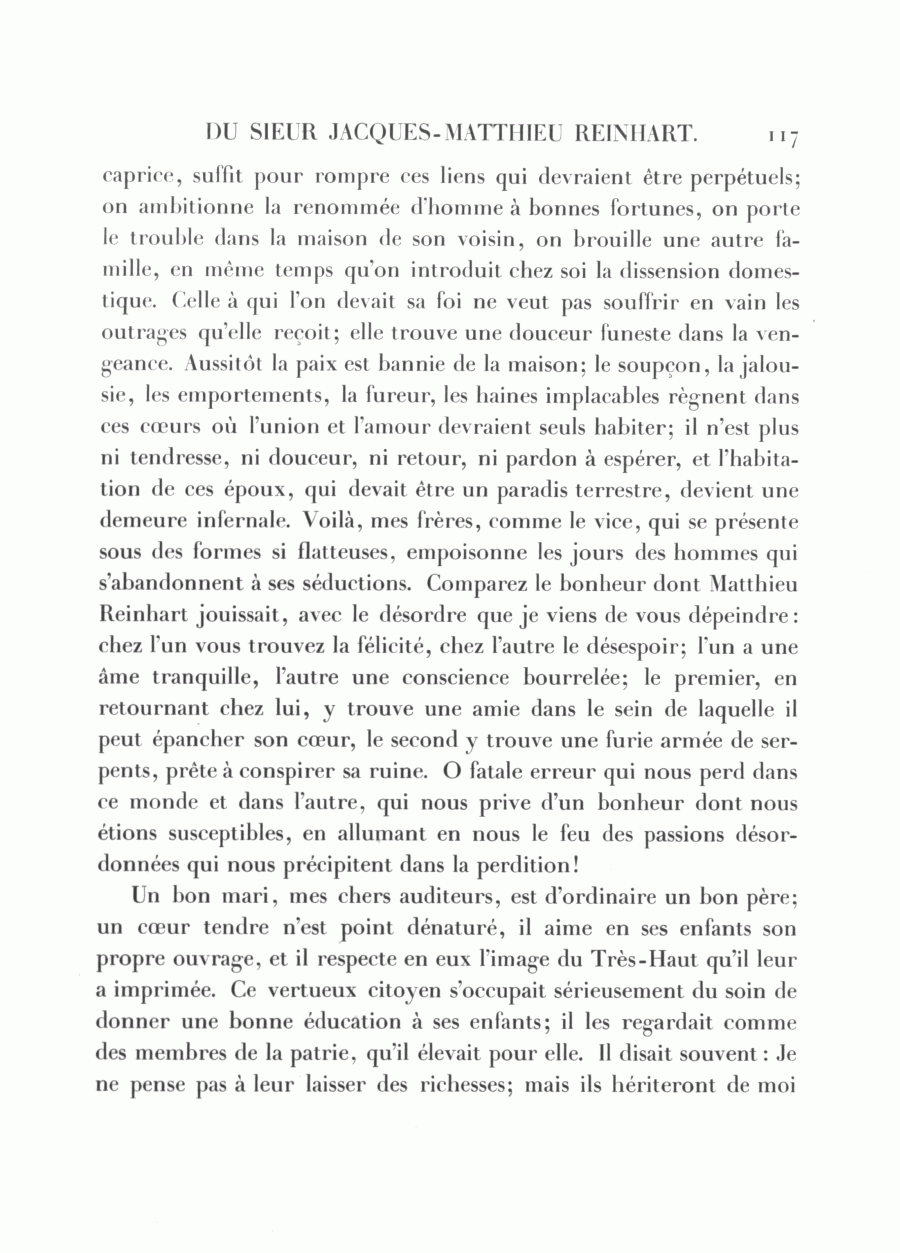 DU SIEUR JACQUES-MATTHIEU REINHART. 117

caprice, suffit pour rompre ces liens qui devraient être perpétuels; on ambitionne la renommée d'homme à bonnes fortunes, on porte le trouble dans la maison de son voisin, on brouille une autre famille, en même temps qu'on introduit chez soi la dissension domestique. Celle à qui l'on devait sa foi ne veut pas souffrir en vain les outrages qu'elle reçoit; elle trouve une douceur funeste dans la vengeance. Aussitôt la paix est bannie de la maison; le soupçon, la jalousie, les emportements, la fureur, les haines implacables règnent dans ces cœurs où l'union et l'amour devraient seuls habiter; il n'est plus ni tendresse, ni douceur, ni retour, ni pardon à espérer, et l'habitation de ces époux, qui devait être un paradis terrestre, devient une demeure infernale. Voilà, mes frères, comme le vice, qui se présente sous des formes si flatteuses, empoisonne les jours des hommes qui s'abandonnent à ses séductions. Comparez le bonheur dont Matthieu Reinhart jouissait, avec le désordre que je viens de vous dépeindre: chez l'un vous trouvez la félicité, chez l'autre le désespoir; l'un a une âme tranquille, l'autre une conscience bourrelée; le premier, en retournant chez lui, y trouve une amie dans le sein de laquelle il peut épancher son cœur, le second y trouve une furie armée de serpents, prête à conspirer sa ruine. O fatale erreur qui nous perd dans ce monde et dans l'autre, qui nous prive d'un bonheur dont nous étions susceptibles, en allumant en nous le feu des passions désordonnées qui nous précipitent dans la perdition!

Un bon mari, mes chers auditeurs, est d'ordinaire un bon père; un cœur tendre n'est point dénaturé, il aime en ses enfants son propre ouvrage, et il respecte en eux l'image du Très-Haut qu'il leur a imprimée. Ce vertueux citoyen s'occupait sérieusement du soin de donner une bonne éducation à ses enfants; il les regardait comme des membres de la patrie, qu'il élevait pour elle. Il disait souvent: Je ne pense pas à leur laisser des richesses; mais ils hériteront de moi